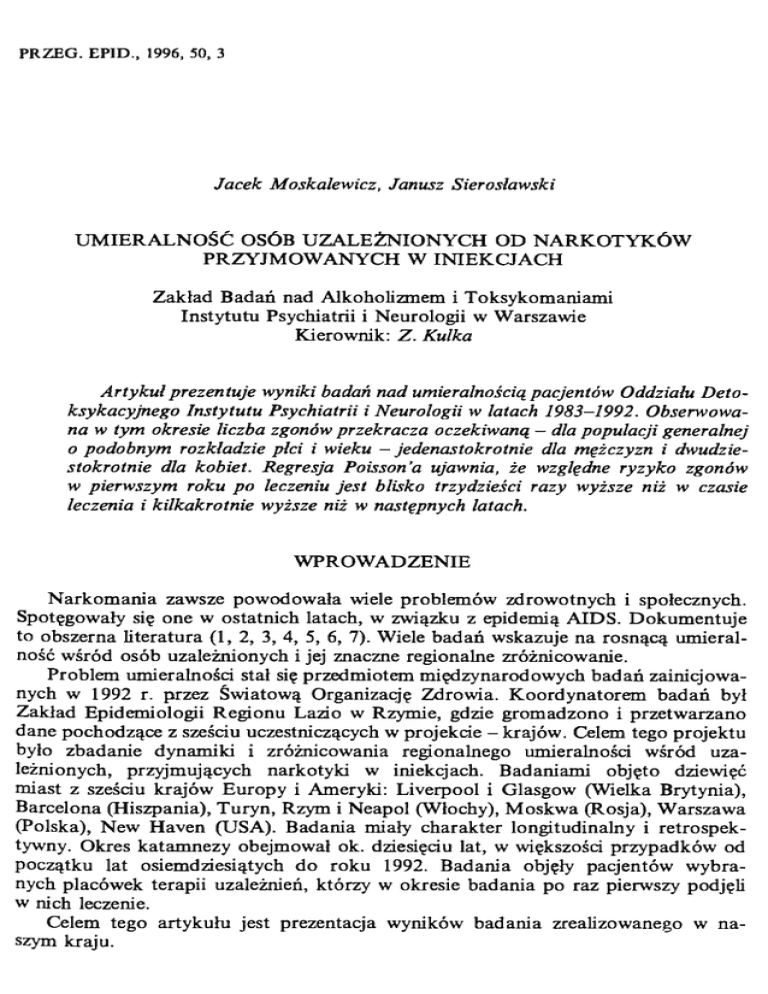 PRZEG. EPID., 1996, 50, 3

Jacek Moskalewicz, Janusz Sierosławski

UMIERALNOŚĆ OSÓB UZALEŻNIONYCH OD NARKOTYKÓW PRZYJMOWANYCH W INIEKCJACH

Zakład Badań nad Alkoholizmem i Toksykomaniami Instytutu Psychiatrii i Neurologii w Warszawie
Kierownik: Z. Kulka

Artykuł prezentuje wyniki badań nad umieralnością pacjentów Oddziału Detoksykacyjnego Instytutu Psychiatrii i Neurologii w latach 1983–1992. Obserwowana w tym okresie liczba zgonów przekracza oczekiwaną – dla populacji generalnej o podobnym rozkładzie płci i wieku – jedenastokrotnie dla mężczyzn i dwudziestokrotnie dla kobiet. Regresja Poisson'a ujawnia, że względne ryzyko zgonów w pierwszym roku po leczeniu jest blisko trzydzieści razy wyższe niż w czasie leczenia i kilkakrotnie wyższe niż w następnych latach.

WPROWADZENIE

Narkomania zawsze powodowała wiele problemów zdrowotnych i społecznych. Spotęgowały się one w ostatnich latach, w związku z epidemią AIDS. Dokumentuje to obszerna literatura (1, 2, 3, 4, 5, 6, 7). Wiele badań wskazuje na rosnącą umieralność wśród osób uzależnionych i jej znaczne regionalne zróżnicowanie.

Problem umieralności stał się przedmiotem międzynarodowych badań zainicjowanych w 1992 r. przez Światową Organizację Zdrowia. Koordynatorem badań był Zakład Epidemiologii Regionu Lazio w Rzymie, gdzie gromadzono i przetwarzano dane pochodzące z sześciu uczestniczących w projekcie – krajów. Celem tego projektu było zbadanie dynamiki i zróżnicowania regionalnego umieralności wśród uzależnionych, przyjmujących narkotyki w iniekcjach. Badaniami objęto dziewięć miast z sześciu krajów Europy i Ameryki: Liverpool i Glasgow (Wielka Brytynia), Barcelona (Hiszpania), Turyn, Rzym i Neapol (Włochy), Moskwa (Rosja), Warszawa (Polska), New Haven (USA). Badania miały charakter longitudinalny i retrospektywny. Okres katamnezy obejmował ok. dziesięciu lat, w większości przypadków od początku lat osiemdziesiątych do roku 1992. Badania objęły pacjentów wybranych placówek terapii uzależnień, którzy w okresie badania po raz pierwszy podjęli w nich leczenie.

Celem tego artykułu jest prezentacja wyników badania zrealizowanego w naszym kraju.